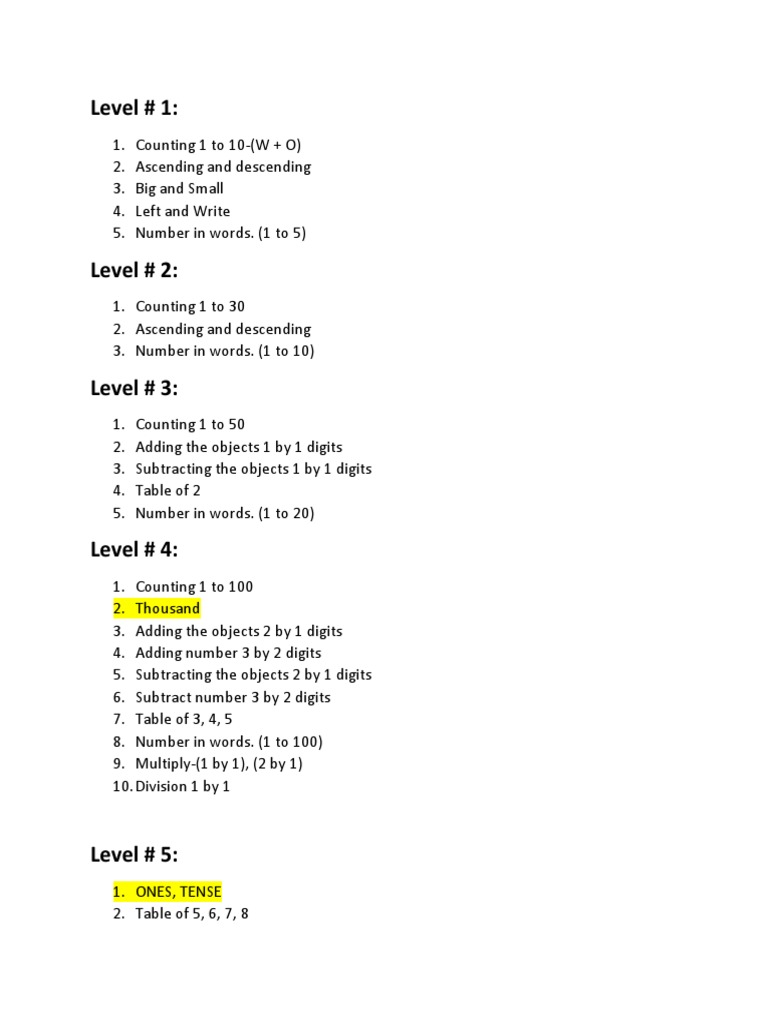 Level # 1:

1. Counting 1 to 10-(W + O)
2. Ascending and descending
3. Big and Small
4. Left and Write
5. Number in words. (1 to 5)

Level # 2:

1. Counting 1 to 30
2. Ascending and descending
3. Number in words. (1 to 10)

Level # 3:

1. Counting 1 to 50
2. Adding the objects 1 by 1 digits
3. Subtracting the objects 1 by 1 digits
4. Table of 2
5. Number in words. (1 to 20)

Level # 4:

1. Counting 1 to 100
2. Thousand
3. Adding the objects 2 by 1 digits
4. Adding number 3 by 2 digits
5. Subtracting the objects 2 by 1 digits
6. Subtract number 3 by 2 digits
7. Table of 3, 4, 5
8. Number in words. (1 to 100)
9. Multiply-(1 by 1), (2 by 1)
10. Division 1 by 1

Level # 5:

1. ONES, TENSE
2. Table of 5, 6, 7, 8